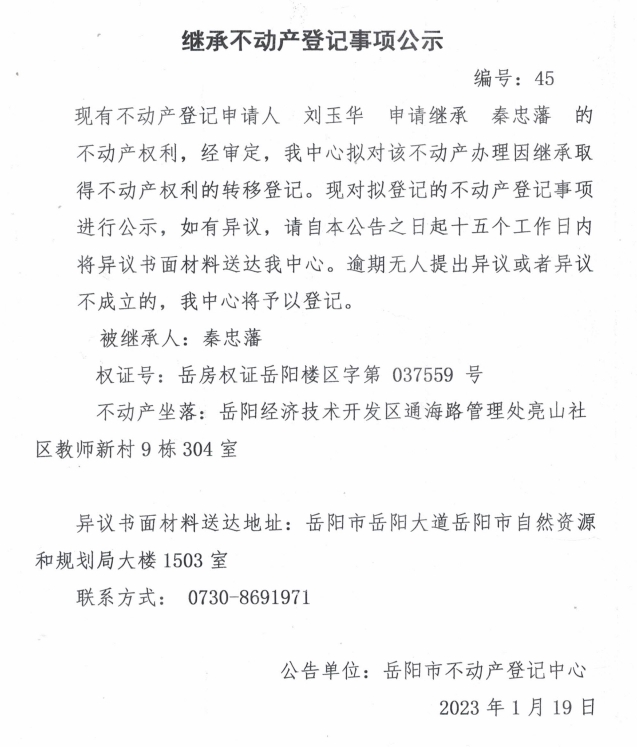 继承不动产登记事项公示

编号：45

现有不动产登记申请人 刘玉华 申请继承 秦忠藩 的不动产权利，经审定，我中心拟对该不动产办理因继承取得不动产权利的转移登记。现对拟登记的不动产登记事项进行公示，如有异议，请自本公告之日起十五个工作日内将异议书面材料送达我中心。逾期无人提出异议或者异议不成立的，我中心将予以登记。

被继承人：秦忠藩

权证号：岳房权证岳阳楼区字第 037559 号

不动产坐落：岳阳经济技术开发区通海路管理处亮山社区教师新村 9 栋 304 室

异议书面材料送达地址：岳阳市岳阳大道岳阳市自然资源和规划局大楼 1503 室

联系方式： 0730-8691971

公告单位：岳阳市不动产登记中心

2023 年 1 月 19 日